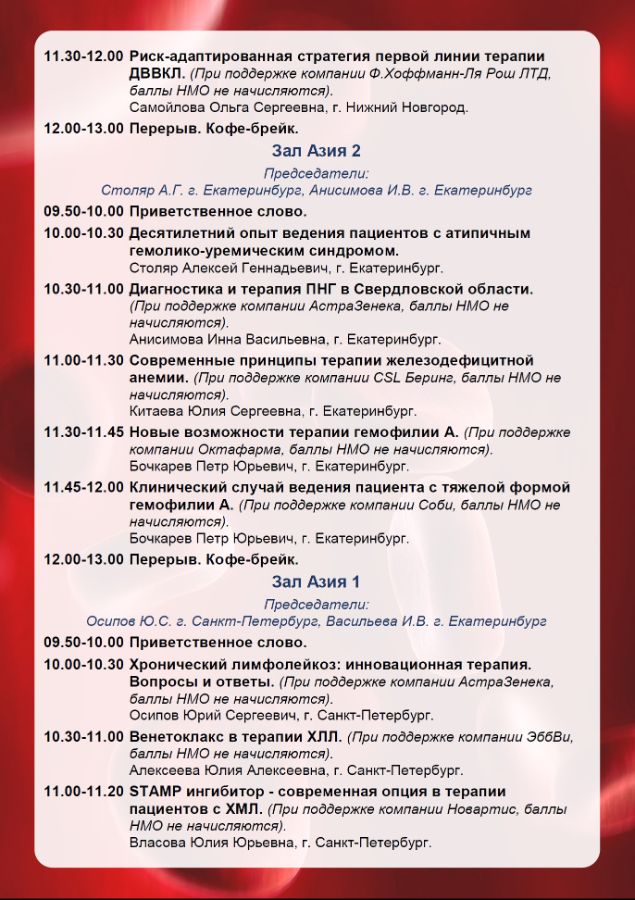 11.30-12.00 Риск-адаптированная стратегия первой линии терапии ДВВКЛ. (При поддержке компании Ф.Хоффманн-Ля Рош ЛТД, баллы НМО не начисляются).
Самойлова Ольга Сергеевна, г. Нижний Новгород.

12.00-13.00 Перерыв. Кофе-брейк.

Зал Азия 2

Председатели:
Столяр А.Г. г. Екатеринбург, Анисимова И.В. г. Екатеринбург

09.50-10.00 Приветственное слово.

10.00-10.30 Десятилетний опыт ведения пациентов с атипичным гемолико-уремическим синдромом.
Столяр Алексей Геннадьевич, г. Екатеринбург.

10.30-11.00 Диагностика и терапия ПНГ в Свердловской области. (При поддержке компании АстраЗенека, баллы НМО не начисляются).
Анисимова Инна Васильевна, г. Екатеринбург.

11.00-11.30 Современные принципы терапии железодефицитной анемии. (При поддержке компании CSL Беринг, баллы НМО не начисляются).
Китаева Юлия Сергеевна, г. Екатеринбург.

11.30-11.45 Новые возможности терапии гемофилии А. (При поддержке компании Октафарма, баллы НМО не начисляются).
Бочкарев Петр Юрьевич, г. Екатеринбург.

11.45-12.00 Клинический случай ведения пациента с тяжелой формой гемофилии А. (При поддержке компании Соби, баллы НМО не начисляются).
Бочкарев Петр Юрьевич, г. Екатеринбург.

12.00-13.00 Перерыв. Кофе-брейк.

Зал Азия 1

Председатели:
Осипов Ю.С. г. Санкт-Петербург, Васильева И.В. г. Екатеринбург

09.50-10.00 Приветственное слово.

10.00-10.30 Хронический лимфолейкоз: инновационная терапия. Вопросы и ответы. (При поддержке компании АстраЗенека, баллы НМО не начисляются).
Осипов Юрий Сергеевич, г. Санкт-Петербург.

10.30-11.00 Венетоклакс в терапии ХЛЛ. (При поддержке компании ЭббВи, баллы НМО не начисляются).
Алексеева Юлия Алексеевна, г. Санкт-Петербург.

11.00-11.20 STAMP ингибитор - современная опция в терапии пациентов с ХМЛ. (При поддержке компании Новартис, баллы НМО не начисляются).
Власова Юлия Юрьевна, г. Санкт-Петербург.